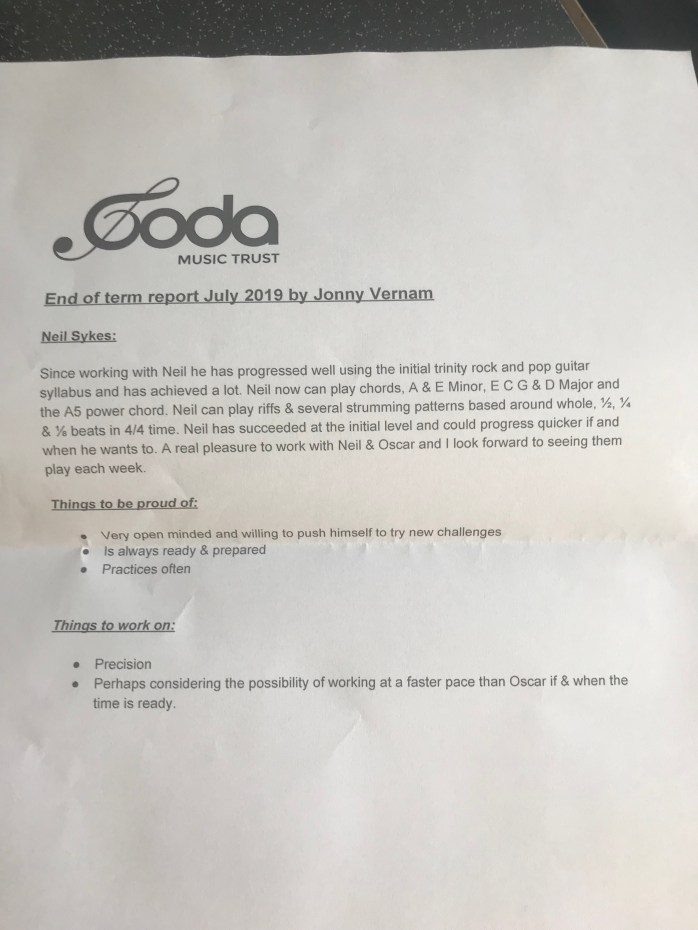 Coda
MUSIC TRUST

End of term report July 2019 by Jonny Vernam

Neil Sykes:

Since working with Neil he has progressed well using the initial trinity rock and pop guitar syllabus and has achieved a lot. Neil now can play chords, A & E Minor, E C G & D Major and the A5 power chord. Neil can play riffs & several strumming patterns based around whole, ½, ¼ & ⅛ beats in 4/4 time. Neil has succeeded at the initial level and could progress quicker if and when he wants to. A real pleasure to work with Neil & Oscar and I look forward to seeing them play each week.

Things to be proud of:

- Very open minded and willing to push himself to try new challenges
- Is always ready & prepared
- Practices often

Things to work on:

- Precision
- Perhaps considering the possibility of working at a faster pace than Oscar if & when the time is ready.